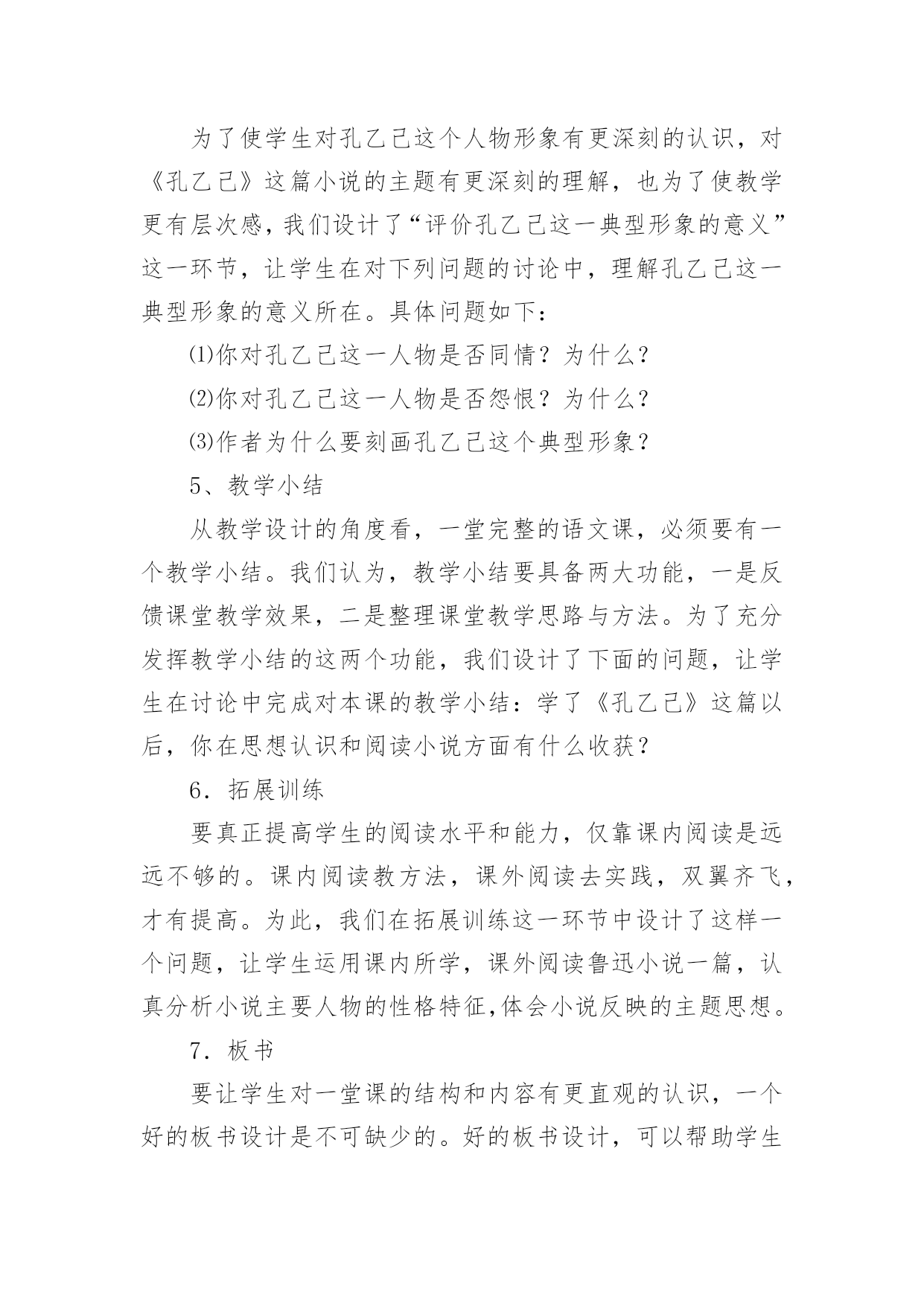 为了使学生对孔乙己这个人物形象有更深刻的认识，对《孔乙己》这篇小说的主题有更深刻的理解，也为了使教学更有层次感，我们设计了“评价孔乙己这一典型形象的意义”这一环节，让学生在对下列问题的讨论中，理解孔乙己这一典型形象的意义所在。具体问题如下：

⑴你对孔乙己这一人物是否同情？为什么？

⑵你对孔乙己这一人物是否怨恨？为什么？

⑶作者为什么要刻画孔乙己这个典型形象？

5、教学小结

从教学设计的角度看，一堂完整的语文课，必须要有一个教学小结。我们认为，教学小结要具备两大功能，一是反馈课堂教学效果，二是整理课堂教学思路与方法。为了充分发挥教学小结的这两个功能，我们设计了下面的问题，让学生在讨论中完成对本课的教学小结：学了《孔乙己》这篇以后，你在思想认识和阅读小说方面有什么收获？

6．拓展训练

要真正提高学生的阅读水平和能力，仅靠课内阅读是远远不够的。课内阅读教方法，课外阅读去实践，双翼齐飞，才有提高。为此，我们在拓展训练这一环节中设计了这样一个问题，让学生运用课内所学，课外阅读鲁迅小说一篇，认真分析小说主要人物的性格特征,体会小说反映的主题思想。

7．板书

要让学生对一堂课的结构和内容有更直观的认识，一个好的板书设计是不可缺少的。好的板书设计，可以帮助学生